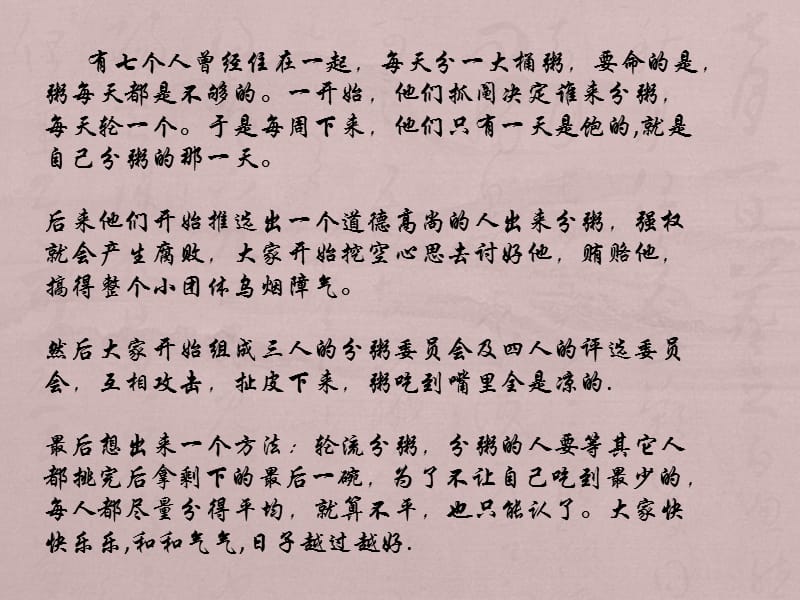 有七个人曾经住在一起，每天分一大桶粥，要命的是，粥每天都是不够的。一开始，他们抓阄决定谁来分粥，每天轮一个。于是每周下来，他们只有一天是饱的,就是自己分粥的那一天。

后来他们开始推选出一个道德高尚的人出来分粥，强权就会产生腐败，大家开始挖空心思去讨好他，贿赂他，搞得整个小团体乌烟障气。

然后大家开始组成三人的分粥委员会及四人的评选委员会，互相攻击，扯皮下来，粥吃到嘴里全是凉的.

最后想出来一个方法：轮流分粥，分粥的人要等其它人都挑完后拿剩下的最后一碗，为了不让自己吃到最少的，每人都尽量分得平均，就算不平，也只能认了。大家快快乐乐,和和气气,日子越过越好.